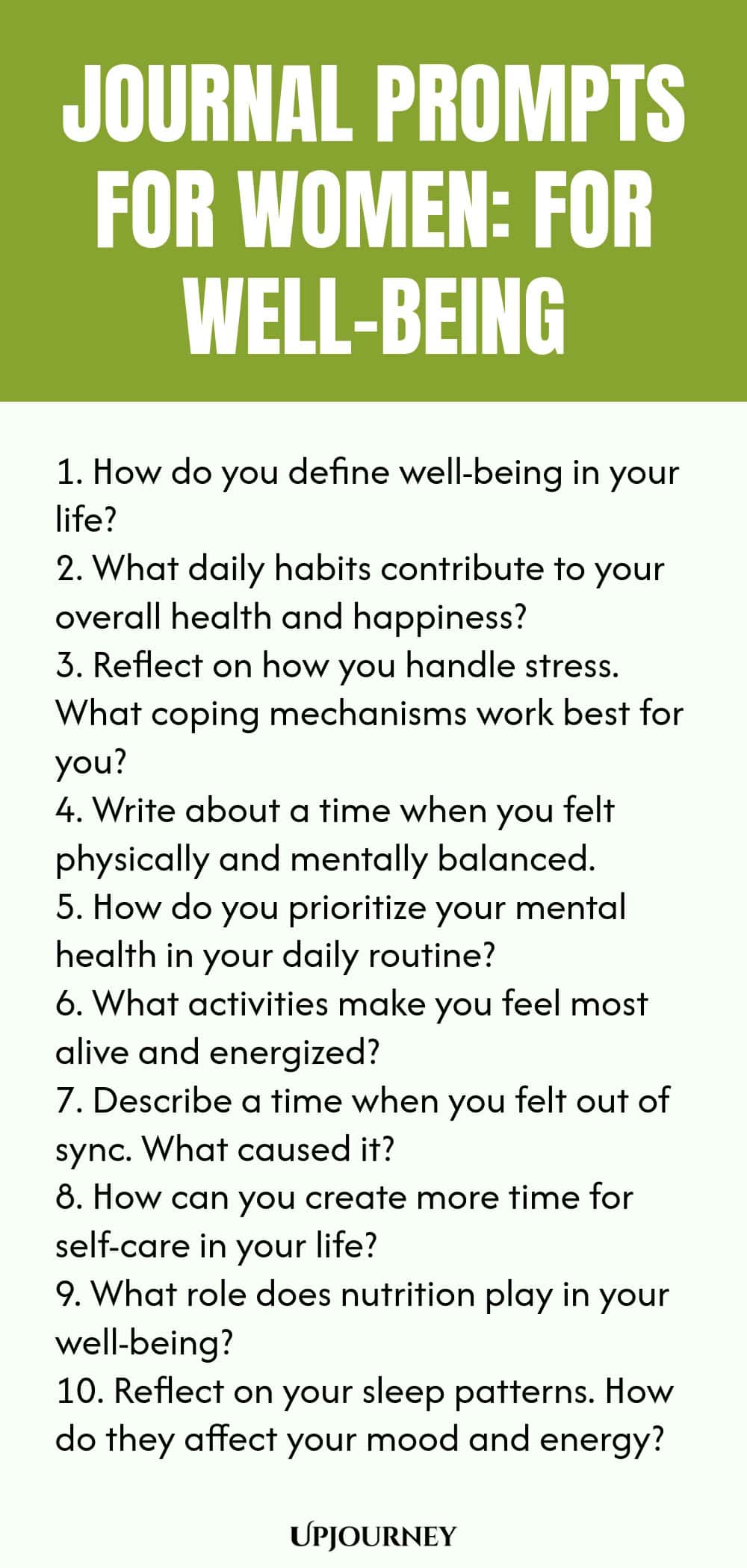 JOURNAL PROMPTS FOR WOMEN: FOR WELL-BEING

1. How do you define well-being in your life?
2. What daily habits contribute to your overall health and happiness?
3. Reflect on how you handle stress. What coping mechanisms work best for you?
4. Write about a time when you felt physically and mentally balanced.
5. How do you prioritize your mental health in your daily routine?
6. What activities make you feel most alive and energized?
7. Describe a time when you felt out of sync. What caused it?
8. How can you create more time for self-care in your life?
9. What role does nutrition play in your well-being?
10. Reflect on your sleep patterns. How do they affect your mood and energy?

UPJOURNEY